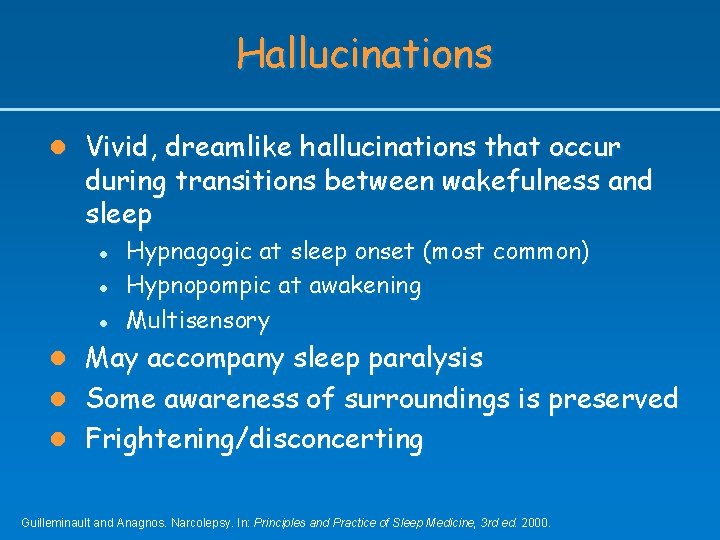 Hallucinations

- Vivid, dreamlike hallucinations that occur during transitions between wakefulness and sleep
  - Hypnagogic at sleep onset (most common)
  - Hypnopompic at awakening
  - Multisensory
- May accompany sleep paralysis
- Some awareness of surroundings is preserved
- Frightening/disconcerting

Guilleminault and Anagnos. Narcolepsy. In: Principles and Practice of Sleep Medicine, 3rd ed. 2000.